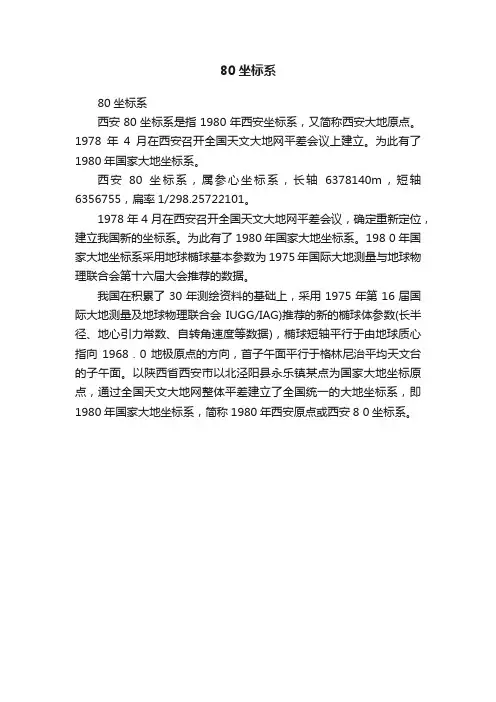 80 坐标系

80 坐标系

西安 80 坐标系是指 1980 年西安坐标系，又简称西安大地原点。1978 年 4 月在西安召开全国天文大地网平差会议上建立。为此有了 1980 年国家大地坐标系。

西安 80 坐标系，属参心坐标系，长轴 6378140m，短轴 6356755，扁率 1/298.25722101。

1978 年 4 月在西安召开全国天文大地网平差会议，确定重新定位，建立我国新的坐标系。为此有了 1980 年国家大地坐标系。198 0 年国家大地坐标系采用地球椭球基本参数为 1975 年国际大地测量与地球物理联合会第十六届大会推荐的数据。

我国在积累了 30 年测绘资料的基础上，采用 1975 年第 16 届国际大地测量及地球物理联合会 IUGG/IAG)推荐的新的椭球体参数(长半径、地心引力常数、自转角速度等数据)，椭球短轴平行于由地球质心指向 1968．0 地极原点的方向，首子午面平行于格林尼治平均天文台的子午面。以陕西省西安市以北泾阳县永乐镇某点为国家大地坐标原点，通过全国天文大地网整体平差建立了全国统一的大地坐标系，即 1980 年国家大地坐标系，简称 1980 年西安原点或西安 8 0 坐标系。